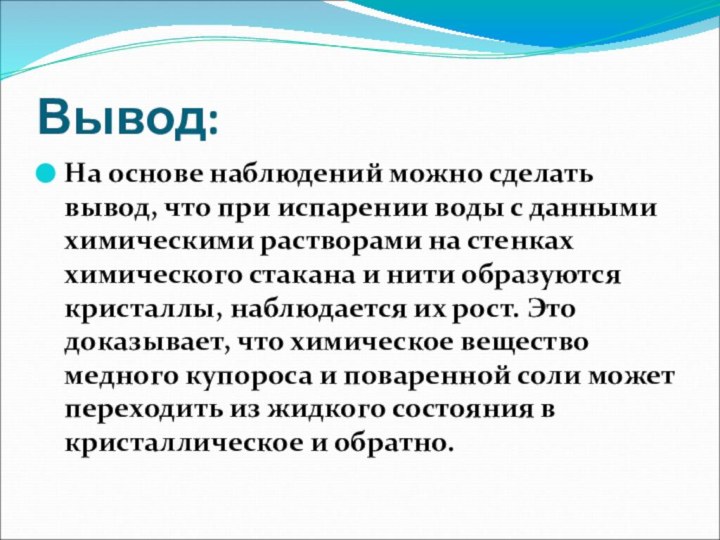 Вывод:

На основе наблюдений можно сделать вывод, что при испарении воды с данными химическими растворами на стенках химического стакана и нити образуются кристаллы, наблюдается их рост. Это доказывает, что химическое вещество медного купороса и поваренной соли может переходить из жидкого состояния в кристаллическое и обратно.